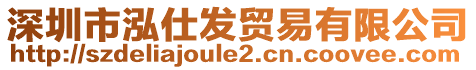 深圳市泓仕发贸易有限公司
http://szdeliajoule2.cn.coovee.com